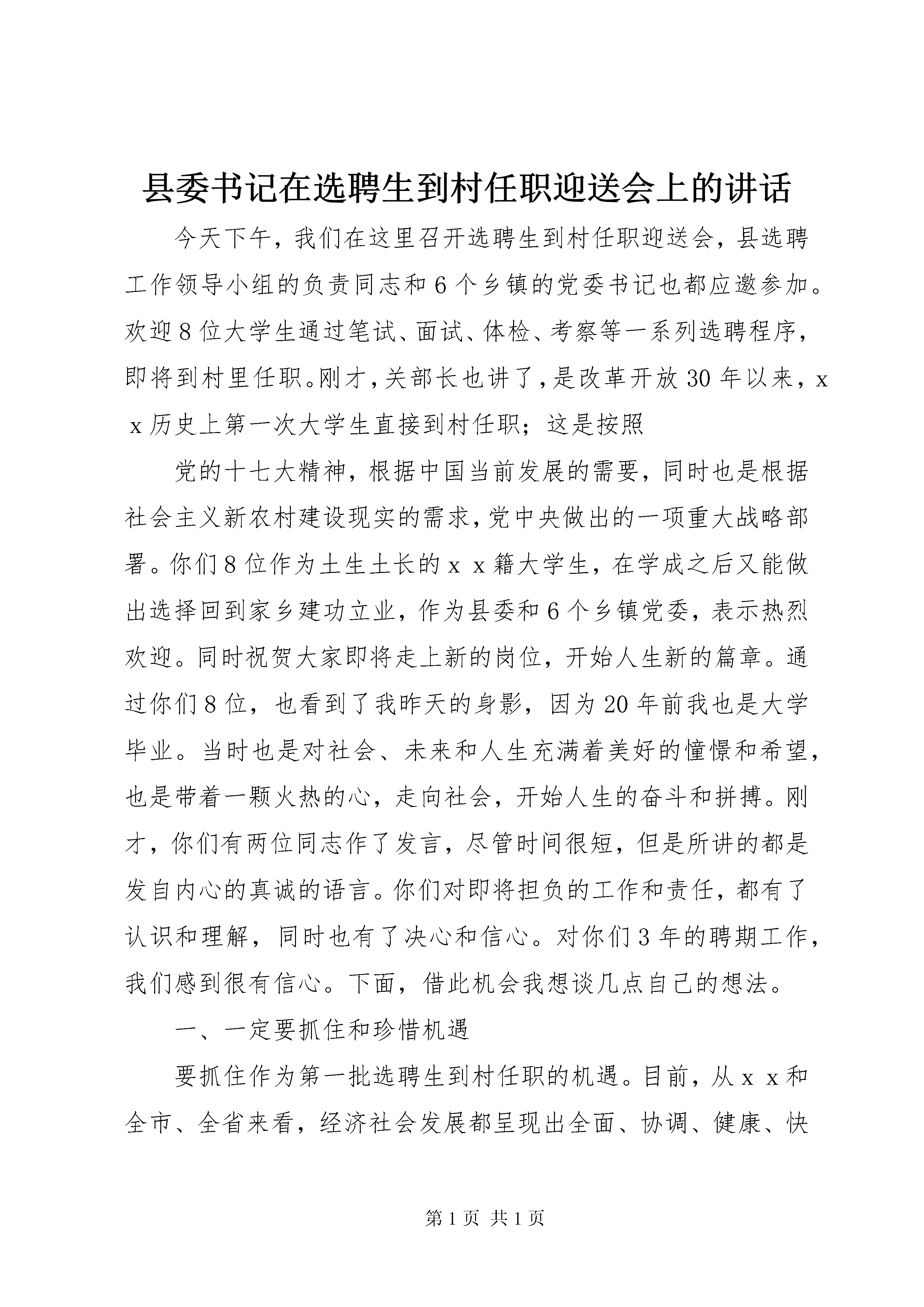 县委书记在选聘生到村任职迎送会上的讲话

今天下午，我们在这里召开选聘生到村任职迎送会，县选聘工作领导小组的负责同志和6个乡镇的党委书记也都应邀参加。欢迎8位大学生通过笔试、面试、体检、考察等一系列选聘程序，即将到村里任职。刚才，关部长也讲了，是改革开放30年以来，xx历史上第一次大学生直接到村任职；这是按照

党的十七大精神，根据中国当前发展的需要，同时也是根据社会主义新农村建设现实的需求，党中央做出的一项重大战略部署。你们8位作为土生土长的xx籍大学生，在学成之后又能做出选择回到家乡建功立业，作为县委和6个乡镇党委，表示热烈欢迎。同时祝贺大家即将走上新的岗位，开始人生新的篇章。通过你们8位，也看到了我昨天的身影，因为20年前我也是大学毕业。当时也是对社会、未来和人生充满着美好的憧憬和希望，也是带着一颗火热的心，走向社会，开始人生的奋斗和拼搏。刚才，你们有两位同志作了发言，尽管时间很短，但是所讲的都是发自内心的真诚的语言。你们对即将担负的工作和责任，都有了认识和理解，同时也有了决心和信心。对你们3年的聘期工作，我们感到很有信心。下面，借此机会我想谈几点自己的想法。

一、一定要抓住和珍惜机遇

要抓住作为第一批选聘生到村任职的机遇。目前，从xx和全市、全省来看，经济社会发展都呈现出全面、协调、健康、快

第1页 共1页